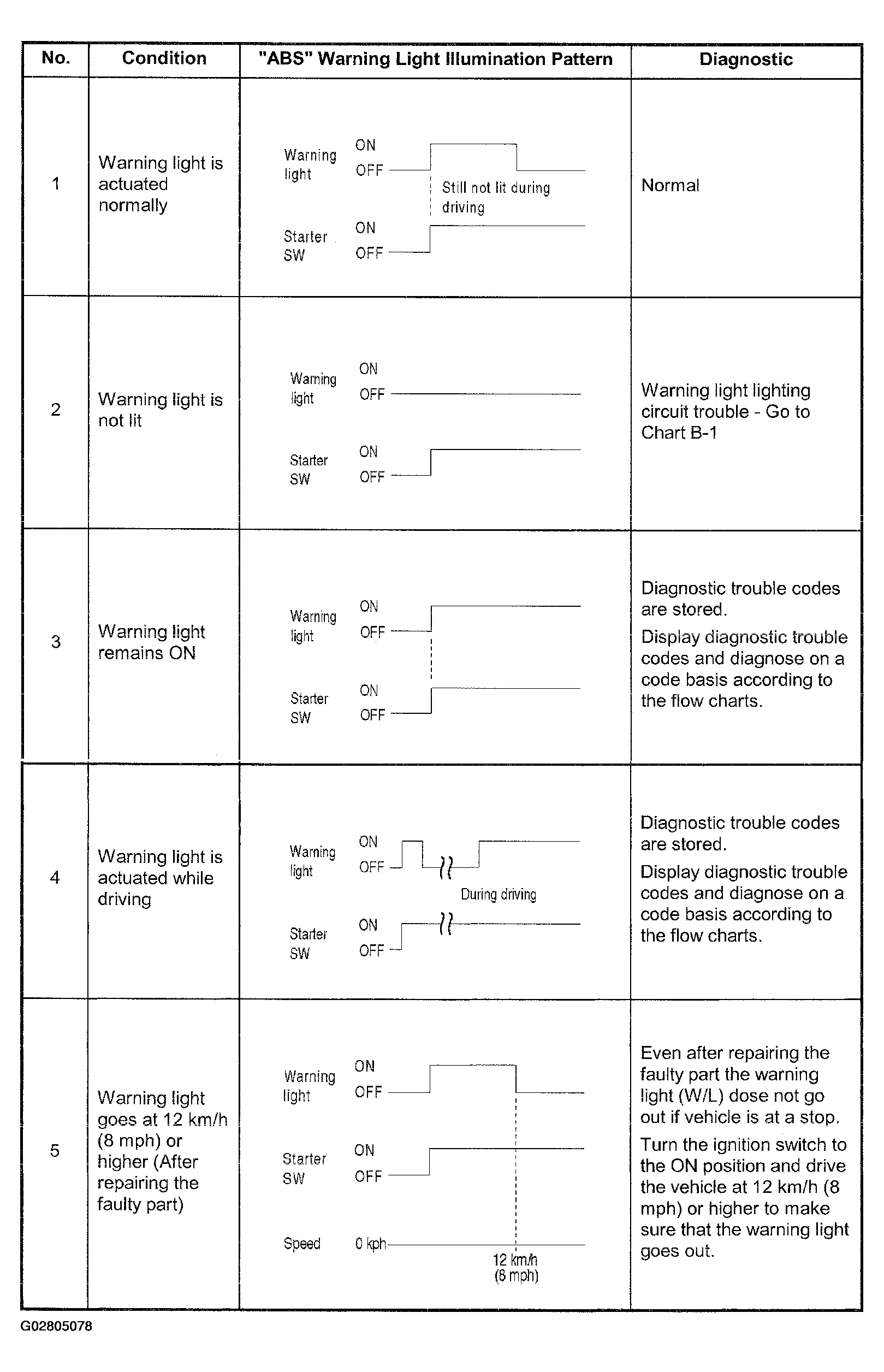 | No. | Condition | "ABS" Warning Light Illumination Pattern | Diagnostic |
|---|---|---|---|
| 1 | Warning light is actuated normally | Warning light ON OFF Still not lit during driving Starter SW ON OFF | Normal |
| 2 | Warning light is not lit | Warning light ON OFF Starter SW ON OFF | Warning light lighting circuit trouble - Go to Chart B-1 |
| 3 | Warning light remains ON | Warning light ON OFF Starter SW ON OFF | Diagnostic trouble codes are stored. Display diagnostic trouble codes and diagnose on a code basis according to the flow charts. |
| 4 | Warning light is actuated while driving | Warning light ON OFF During driving Starter SW ON OFF | Diagnostic trouble codes are stored. Display diagnostic trouble codes and diagnose on a code basis according to the flow charts. |
| 5 | Warning light goes at 12 km/h (8 mph) or higher (After repairing the faulty part) | Warning light ON OFF Starter SW ON OFF Speed 0 kph 12 km/h (8 mph) | Even after repairing the faulty part the warning light (W/L) dose not go out if vehicle is at a stop. Turn the ignition switch to the ON position and drive the vehicle at 12 km/h (8 mph) or higher to make sure that the warning light goes out. |

G02805078